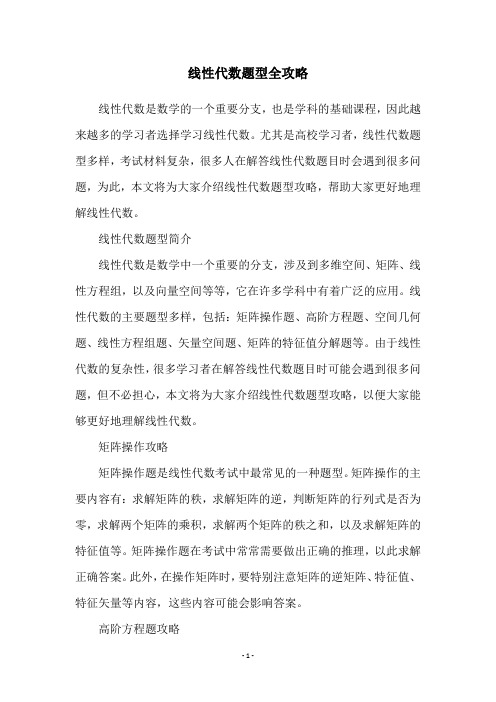 线性代数题型全攻略

线性代数是数学的一个重要分支，也是学科的基础课程，因此越来越多的学习者选择学习线性代数。尤其是高校学习者，线性代数题型多样，考试材料复杂，很多人在解答线性代数题目时会遇到很多问题，为此，本文将为大家介绍线性代数题型攻略，帮助大家更好地理解线性代数。

线性代数题型简介

线性代数是数学中一个重要的分支，涉及到多维空间、矩阵、线性方程组，以及向量空间等等，它在许多学科中有着广泛的应用。线性代数的主要题型多样，包括：矩阵操作题、高阶方程题、空间几何题、线性方程组题、矢量空间题、矩阵的特征值分解题等。由于线性代数的复杂性，很多学习者在解答线性代数题目时可能会遇到很多问题，但不必担心，本文将为大家介绍线性代数题型攻略，以便大家能够更好地理解线性代数。

矩阵操作攻略

矩阵操作题是线性代数考试中最常见的一种题型。矩阵操作的主要内容有：求解矩阵的秩，求解矩阵的逆，判断矩阵的行列式是否为零，求解两个矩阵的乘积，求解两个矩阵的秩之和，以及求解矩阵的特征值等。矩阵操作题在考试中常常需要做出正确的推理，以此求解正确答案。此外，在操作矩阵时，要特别注意矩阵的逆矩阵、特征值、特征矢量等内容，这些内容可能会影响答案。

高阶方程题攻略

- 1 -